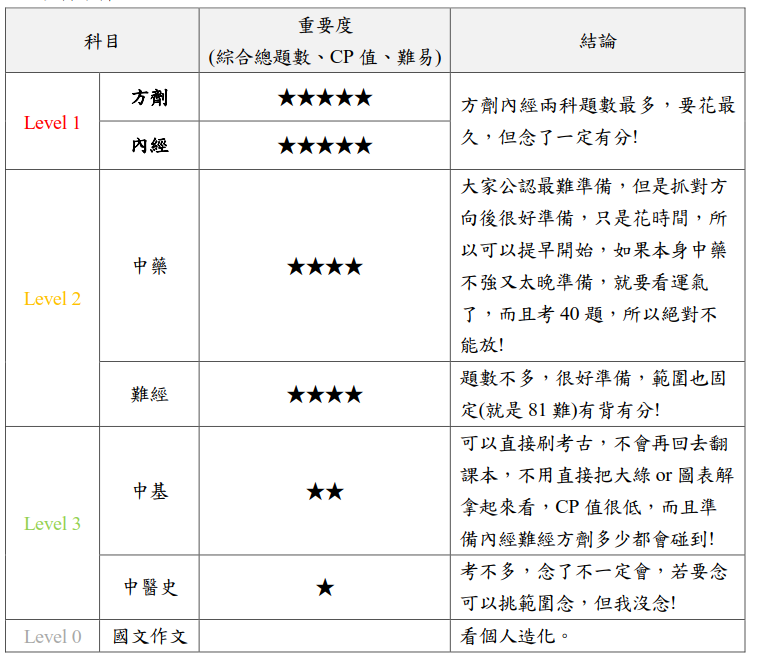 | 科目 | | 重要度 (綜合總題數、CP 值、難易) | 結論 |
|---|---|---|---|
| Level 1 | 方劑 | ★★★★★ | 方劑內經兩科題數最多，要花最久，但念了一定有分! |
| | 內經 | ★★★★★ | |
| Level 2 | 中藥 | ★★★★ | 大家公認最難準備，但是抓對方向後很好準備，只是花時間，所以可以提早開始，如果本身中藥不強又太晚準備，就要看運氣了，而且考 40 題，所以絕對不能放! |
| | 難經 | ★★★★ | 題數不多，很好準備，範圍也固定(就是 81 難)有背有分! |
| Level 3 | 中基 | ★★ | 可以直接刷考古，不會再回去翻課本，不用直接把大綠 or 圖表解拿起來看，CP 值很低，而且準備內經難經方劑多少都會碰到! |
| | 中醫史 | ★ | 考不多，念了不一定會，若要念可以挑範圍念，但我沒念! |
| Level 0 | 國文作文 | | 看個人造化。 |